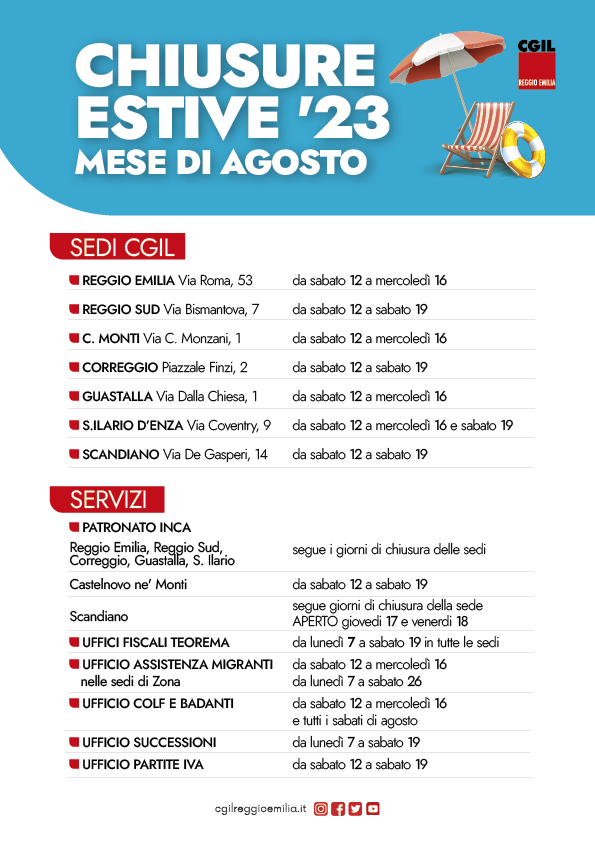 CHIUSURE ESTIVE '23
MESE DI AGOSTO

CGIL
REGGIO EMILIA

SEDI CGIL

| | |
|---|---|
| REGGIO EMILIA Via Roma, 53 | da sabato 12 a mercoledì 16 |
| REGGIO SUD Via Bismantova, 7 | da sabato 12 a sabato 19 |
| C. MONTI Via C. Monzani, 1 | da sabato 12 a mercoledì 16 |
| CORREGGIO Piazzale Finzi, 2 | da sabato 12 a sabato 19 |
| GUASTALLA Via Dalla Chiesa, 1 | da sabato 12 a mercoledì 16 |
| S.ILARIO D'ENZA Via Coventry, 9 | da sabato 12 a mercoledì 16 e sabato 19 |
| SCANDIANO Via De Gasperi, 14 | da sabato 12 a sabato 19 |

SERVIZI

| | |
|---|---|
| PATRONATO INCA | |
| Reggio Emilia, Reggio Sud, Correggio, Guastalla, S. Ilario | segue i giorni di chiusura delle sedi |
| Castelnovo ne' Monti | da sabato 12 a sabato 19 |
| Scandiano | segue giorni di chiusura della sede APERTO giovedì 17 e venerdì 18 |
| UFFICI FISCALI TEOREMA | da lunedì 7 a sabato 19 in tutte le sedi |
| UFFICIO ASSISTENZA MIGRANTI nelle sedi di Zona | da sabato 12 a mercoledì 16 da lunedì 7 a sabato 26 |
| UFFICIO COLF E BADANTI | da sabato 12 a mercoledì 16 e tutti i sabati di agosto |
| UFFICIO SUCCESSIONI | da lunedì 7 a sabato 19 |
| UFFICIO PARTITE IVA | da sabato 12 a sabato 19 |

cgilreggioemilia.it